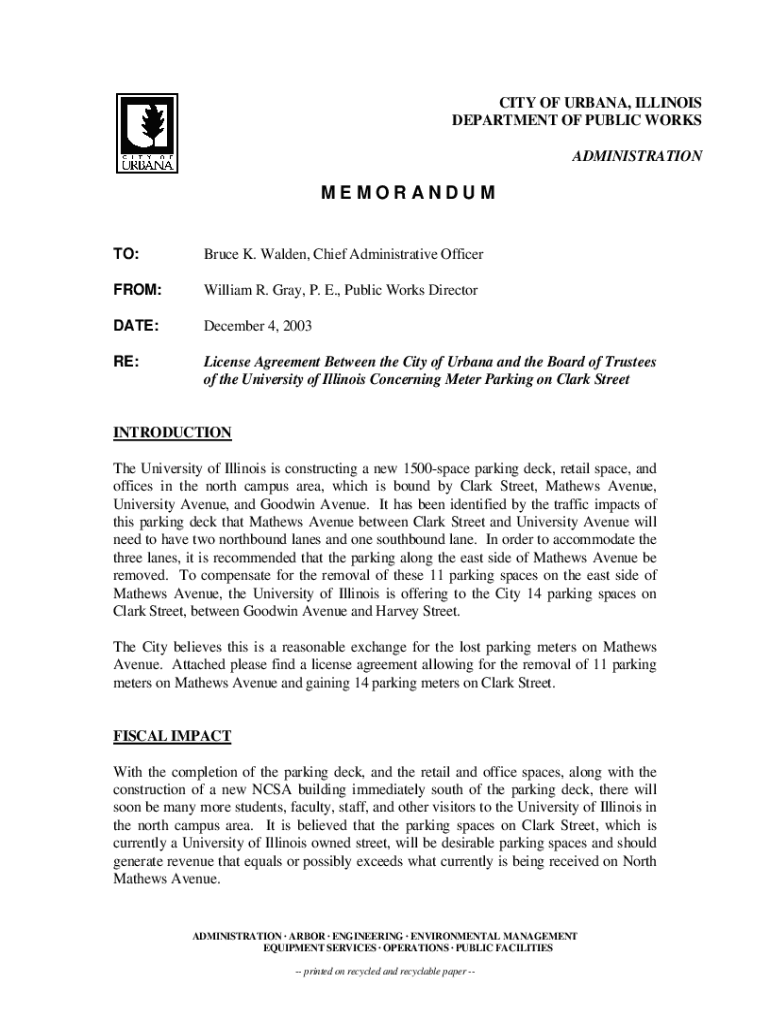 CITY OF URBANA

CITY OF URBANA, ILLINOIS
DEPARTMENT OF PUBLIC WORKS

ADMINISTRATION

MEMORANDUM

TO: Bruce K. Walden, Chief Administrative Officer

FROM: William R. Gray, P. E., Public Works Director

DATE: December 4, 2003

RE: License Agreement Between the City of Urbana and the Board of Trustees of the University of Illinois Concerning Meter Parking on Clark Street

INTRODUCTION

The University of Illinois is constructing a new 1500-space parking deck, retail space, and offices in the north campus area, which is bound by Clark Street, Mathews Avenue, University Avenue, and Goodwin Avenue. It has been identified by the traffic impacts of this parking deck that Mathews Avenue between Clark Street and University Avenue will need to have two northbound lanes and one southbound lane. In order to accommodate the three lanes, it is recommended that the parking along the east side of Mathews Avenue be removed. To compensate for the removal of these 11 parking spaces on the east side of Mathews Avenue, the University of Illinois is offering to the City 14 parking spaces on Clark Street, between Goodwin Avenue and Harvey Street.

The City believes this is a reasonable exchange for the lost parking meters on Mathews Avenue. Attached please find a license agreement allowing for the removal of 11 parking meters on Mathews Avenue and gaining 14 parking meters on Clark Street.

FISCAL IMPACT

With the completion of the parking deck, and the retail and office spaces, along with the construction of a new NCSA building immediately south of the parking deck, there will soon be many more students, faculty, staff, and other visitors to the University of Illinois in the north campus area. It is believed that the parking spaces on Clark Street, which is currently a University of Illinois owned street, will be desirable parking spaces and should generate revenue that equals or possibly exceeds what currently is being received on North Mathews Avenue.

ADMINISTRATION · ARBOR · ENGINEERING · ENVIRONMENTAL MANAGEMENT
EQUIPMENT SERVICES · OPERATIONS · PUBLIC FACILITIES

-- printed on recycled and recyclable paper --